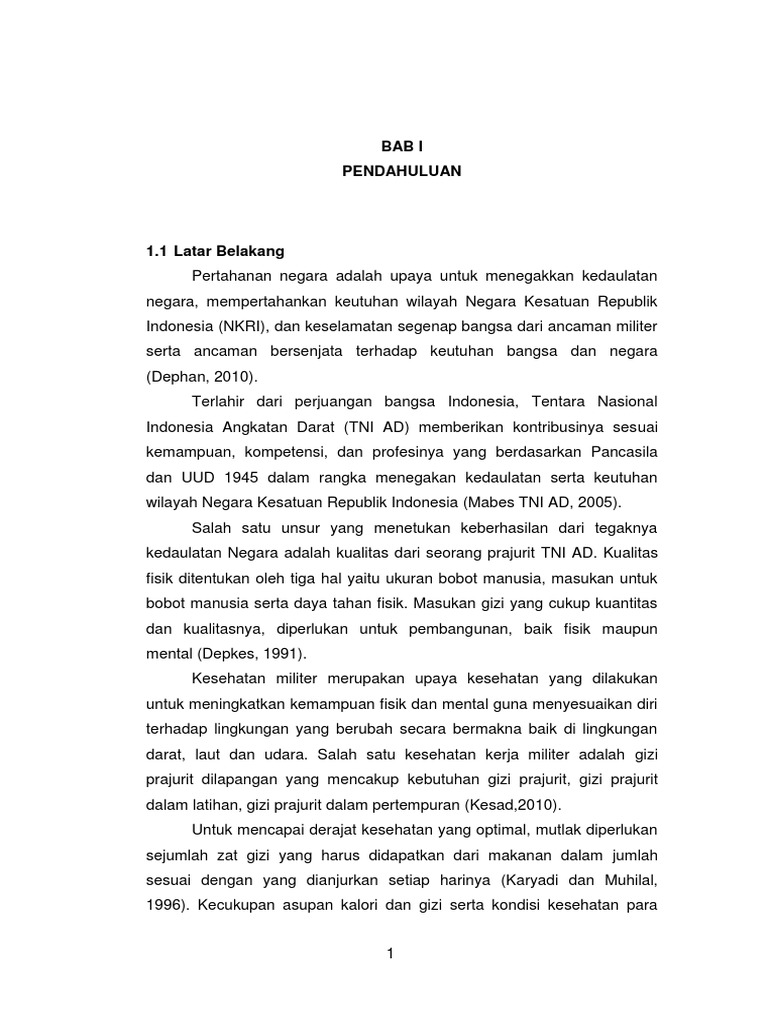 BAB I
PENDAHULUAN

1.1 Latar Belakang

Pertahanan negara adalah upaya untuk menegakkan kedaulatan negara, mempertahankan keutuhan wilayah Negara Kesatuan Republik Indonesia (NKRI), dan keselamatan segenap bangsa dari ancaman militer serta ancaman bersenjata terhadap keutuhan bangsa dan negara (Dephan, 2010).

Terlahir dari perjuangan bangsa Indonesia, Tentara Nasional Indonesia Angkatan Darat (TNI AD) memberikan kontribusinya sesuai kemampuan, kompetensi, dan profesinya yang berdasarkan Pancasila dan UUD 1945 dalam rangka menegakan kedaulatan serta keutuhan wilayah Negara Kesatuan Republik Indonesia (Mabes TNI AD, 2005).

Salah satu unsur yang menetukan keberhasilan dari tegaknya kedaulatan Negara adalah kualitas dari seorang prajurit TNI AD. Kualitas fisik ditentukan oleh tiga hal yaitu ukuran bobot manusia, masukan untuk bobot manusia serta daya tahan fisik. Masukan gizi yang cukup kuantitas dan kualitasnya, diperlukan untuk pembangunan, baik fisik maupun mental (Depkes, 1991).

Kesehatan militer merupakan upaya kesehatan yang dilakukan untuk meningkatkan kemampuan fisik dan mental guna menyesuaikan diri terhadap lingkungan yang berubah secara bermakna baik di lingkungan darat, laut dan udara. Salah satu kesehatan kerja militer adalah gizi prajurit dilapangan yang mencakup kebutuhan gizi prajurit, gizi prajurit dalam latihan, gizi prajurit dalam pertempuran (Kesad,2010).

Untuk mencapai derajat kesehatan yang optimal, mutlak diperlukan sejumlah zat gizi yang harus didapatkan dari makanan dalam jumlah sesuai dengan yang dianjurkan setiap harinya (Karyadi dan Muhilal, 1996). Kecukupan asupan kalori dan gizi serta kondisi kesehatan para

1